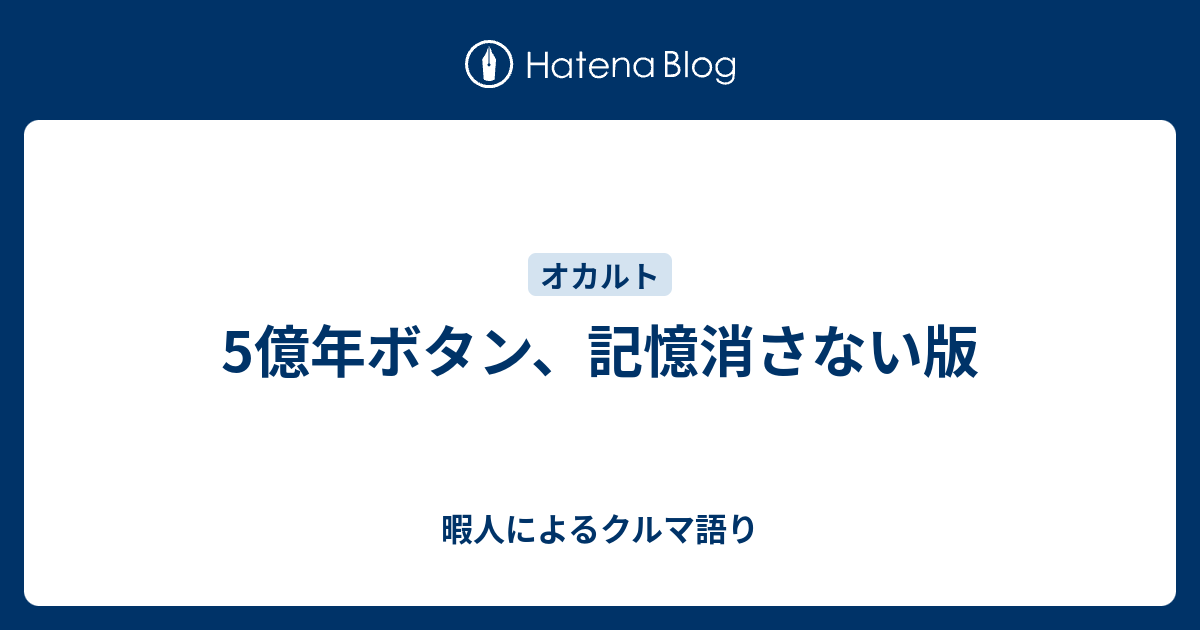 Hatena Blog

オカルト

5億年ボタン、記憶消さない版

暇人によるクルマ語り